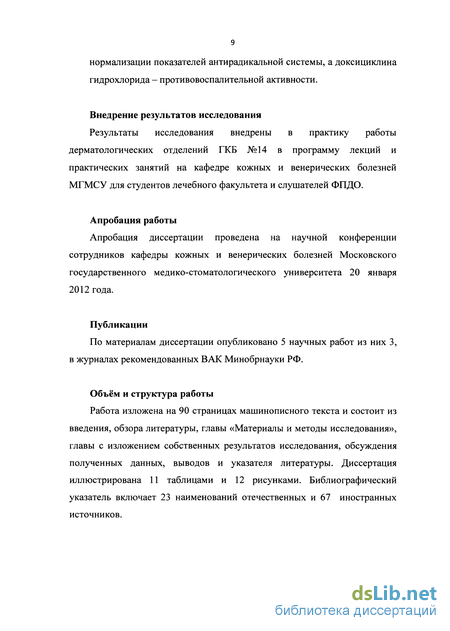 9

нормализации показателей антирадикальной системы, а доксициклина гидрохлорида – противовоспалительной активности.

Внедрение результатов исследования

Результаты исследования внедрены в практику работы дерматологических отделений ГКБ №14 в программу лекций и практических занятий на кафедре кожных и венерических болезней МГМСУ для студентов лечебного факультета и слушателей ФПДО.

Апробация работы

Апробация диссертации проведена на научной конференции сотрудников кафедры кожных и венерических болезней Московского государственного медико-стоматологического университета 20 января 2012 года.

Публикации

По материалам диссертации опубликовано 5 научных работ из них 3, в журналах рекомендованных ВАК Минобрнауки РФ.

Объём и структура работы

Работа изложена на 90 страницах машинописного текста и состоит из введения, обзора литературы, главы «Материалы и методы исследования», главы с изложением собственных результатов исследования, обсуждения полученных данных, выводов и указателя литературы. Диссертация иллюстрирована 11 таблицами и 12 рисунками. Библиографический указатель включает 23 наименований отечественных и 67 иностранных источников.

dsLib.net
библиотека диссертаций